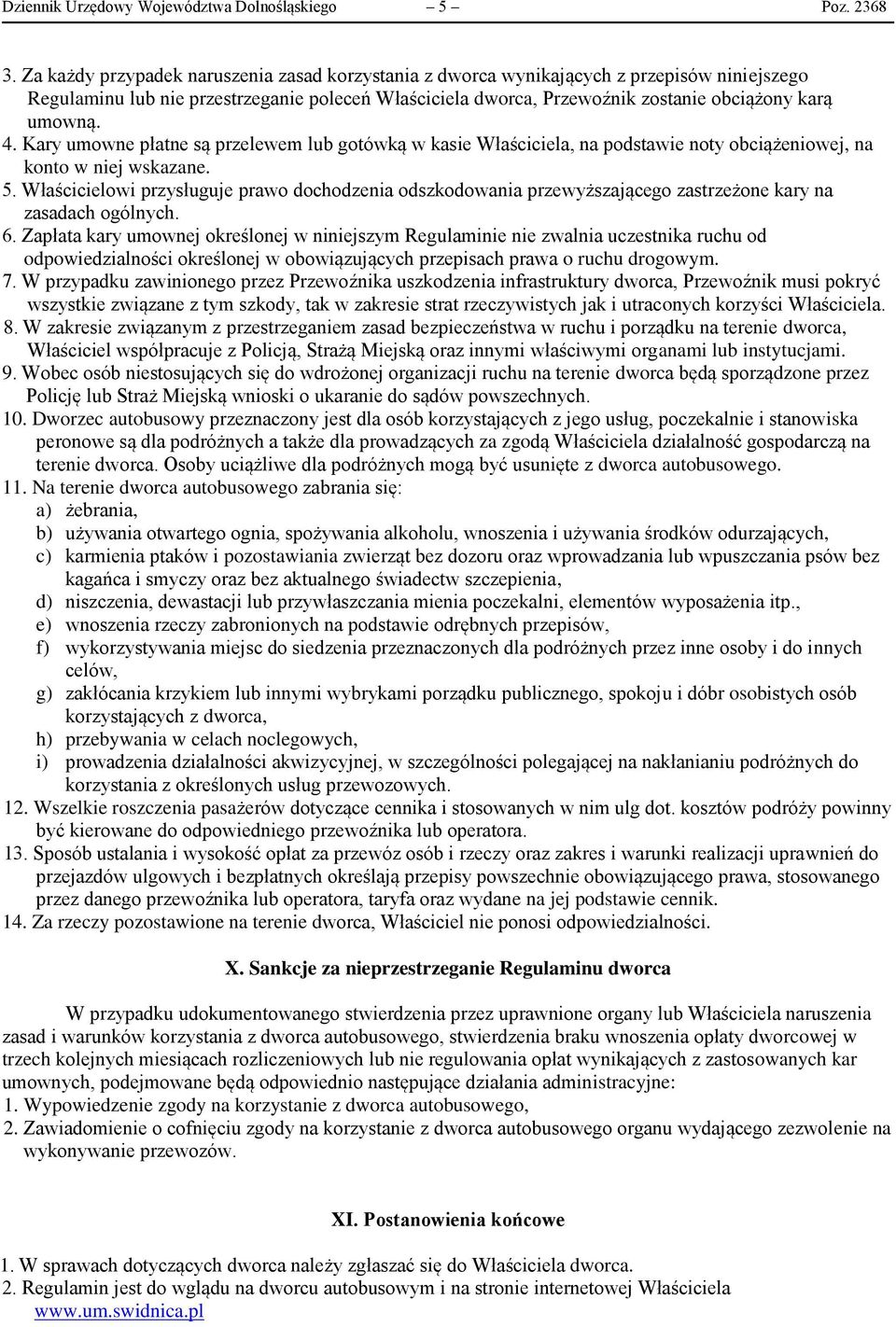 Dziennik Urzędowy Województwa Dolnośląskiego – 5 – Poz. 2368

3. Za każdy przypadek naruszenia zasad korzystania z dworca wynikających z przepisów niniejszego Regulaminu lub nie przestrzeganie poleceń Właściciela dworca, Przewoźnik zostanie obciążony karą umowną.
4. Kary umowne płatne są przelewem lub gotówką w kasie Właściciela, na podstawie noty obciążeniowej, na konto w niej wskazane.
5. Właścicielowi przysługuje prawo dochodzenia odszkodowania przewyższającego zastrzeżone kary na zasadach ogólnych.
6. Zapłata kary umownej określonej w niniejszym Regulaminie nie zwalnia uczestnika ruchu od odpowiedzialności określonej w obowiązujących przepisach prawa o ruchu drogowym.
7. W przypadku zawinionego przez Przewoźnika uszkodzenia infrastruktury dworca, Przewoźnik musi pokryć wszystkie związane z tym szkody, tak w zakresie strat rzeczywistych jak i utraconych korzyści Właściciela.
8. W zakresie związanym z przestrzeganiem zasad bezpieczeństwa w ruchu i porządku na terenie dworca, Właściciel współpracuje z Policją, Strażą Miejską oraz innymi właściwymi organami lub instytucjami.
9. Wobec osób niestosujących się do wdrożonej organizacji ruchu na terenie dworca będą sporządzone przez Policję lub Straż Miejską wnioski o ukaranie do sądów powszechnych.
10. Dworzec autobusowy przeznaczony jest dla osób korzystających z jego usług, poczekalnie i stanowiska peronowe są dla podróżnych a także dla prowadzących za zgodą Właściciela działalność gospodarczą na terenie dworca. Osoby uciążliwe dla podróżnych mogą być usunięte z dworca autobusowego.
11. Na terenie dworca autobusowego zabrania się:
a) żebrania,
b) używania otwartego ognia, spożywania alkoholu, wnoszenia i używania środków odurzających,
c) karmienia ptaków i pozostawiania zwierząt bez dozoru oraz wprowadzania lub wpuszczania psów bez kagańca i smyczy oraz bez aktualnego świadectw szczepienia,
d) niszczenia, dewastacji lub przywłaszczania mienia poczekalni, elementów wyposażenia itp.,
e) wnoszenia rzeczy zabronionych na podstawie odrębnych przepisów,
f) wykorzystywania miejsc do siedzenia przeznaczonych dla podróżnych przez inne osoby i do innych celów,
g) zakłócania krzykiem lub innymi wybrykami porządku publicznego, spokoju i dóbr osobistych osób korzystających z dworca,
h) przebywania w celach noclegowych,
i) prowadzenia działalności akwizycyjnej, w szczególności polegającej na nakłanianiu podróżnych do korzystania z określonych usług przewozowych.
12. Wszelkie roszczenia pasażerów dotyczące cennika i stosowanych w nim ulg dot. kosztów podróży powinny być kierowane do odpowiedniego przewoźnika lub operatora.
13. Sposób ustalania i wysokość opłat za przewóz osób i rzeczy oraz zakres i warunki realizacji uprawnień do przejazdów ulgowych i bezpłatnych określają przepisy powszechnie obowiązującego prawa, stosowanego przez danego przewoźnika lub operatora, taryfa oraz wydane na jej podstawie cennik.
14. Za rzeczy pozostawione na terenie dworca, Właściciel nie ponosi odpowiedzialności.

X. Sankcje za nieprzestrzeganie Regulaminu dworca

W przypadku udokumentowanego stwierdzenia przez uprawnione organy lub Właściciela naruszenia zasad i warunków korzystania z dworca autobusowego, stwierdzenia braku wnoszenia opłaty dworcowej w trzech kolejnych miesiącach rozliczeniowych lub nie regulowania opłat wynikających z zastosowanych kar umownych, podejmowane będą odpowiednio następujące działania administracyjne:
1. Wypowiedzenie zgody na korzystanie z dworca autobusowego,
2. Zawiadomienie o cofnięciu zgody na korzystanie z dworca autobusowego organu wydającego zezwolenie na wykonywanie przewozów.

XI. Postanowienia końcowe

1. W sprawach dotyczących dworca należy zgłaszać się do Właściciela dworca.
2. Regulamin jest do wglądu na dworcu autobusowym i na stronie internetowej Właściciela www.um.swidnica.pl